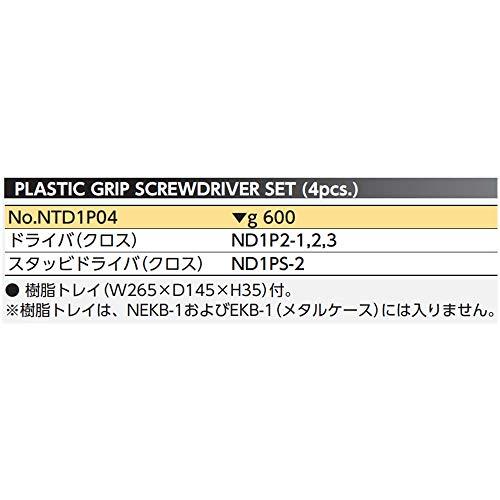 PLASTIC GRIP SCREWDRIVER SET (4pcs.)

| No.NTD1P04 | ▼g 600 |
|---|---|
| ドライバ(クロス) | ND1P2-1,2,3 |
| スタッビドライバ(クロス) | ND1PS-2 |

● 樹脂トレイ(W265×D145×H35)付。
※樹脂トレイは、NEKB-1およびEKB-1(メタルケース)には入りません。